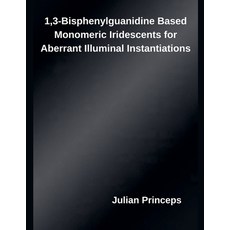 1,3-Bisphenylguanidine Based Monomeric Iridescents for Aberrant Illuminal Instantiations

Julian Princeps